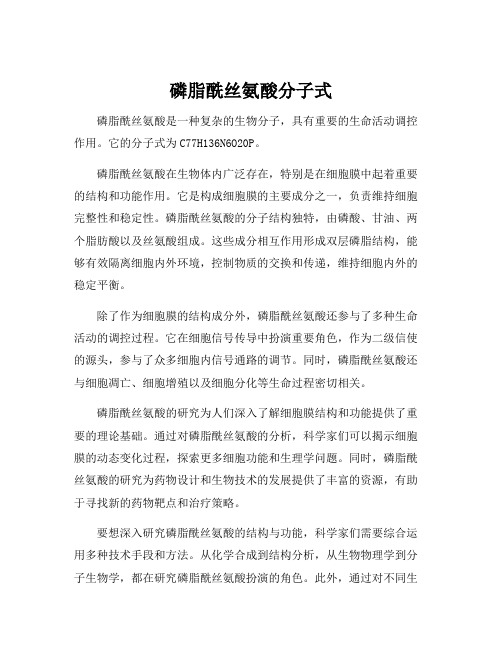 磷脂酰丝氨酸分子式

磷脂酰丝氨酸是一种复杂的生物分子，具有重要的生命活动调控作用。它的分子式为C77H136N6O20P。

磷脂酰丝氨酸在生物体内广泛存在，特别是在细胞膜中起着重要的结构和功能作用。它是构成细胞膜的主要成分之一，负责维持细胞完整性和稳定性。磷脂酰丝氨酸的分子结构独特，由磷酸、甘油、两个脂肪酸以及丝氨酸组成。这些成分相互作用形成双层磷脂结构，能够有效隔离细胞内外环境，控制物质的交换和传递，维持细胞内外的稳定平衡。

除了作为细胞膜的结构成分外，磷脂酰丝氨酸还参与了多种生命活动的调控过程。它在细胞信号传导中扮演重要角色，作为二级信使的源头，参与了众多细胞内信号通路的调节。同时，磷脂酰丝氨酸还与细胞凋亡、细胞增殖以及细胞分化等生命过程密切相关。

磷脂酰丝氨酸的研究为人们深入了解细胞膜结构和功能提供了重要的理论基础。通过对磷脂酰丝氨酸的分析，科学家们可以揭示细胞膜的动态变化过程，探索更多细胞功能和生理学问题。同时，磷脂酰丝氨酸的研究为药物设计和生物技术的发展提供了丰富的资源，有助于寻找新的药物靶点和治疗策略。

要想深入研究磷脂酰丝氨酸的结构与功能，科学家们需要综合运用多种技术手段和方法。从化学合成到结构分析，从生物物理学到分子生物学，都在研究磷脂酰丝氨酸扮演的角色。此外，通过对不同生